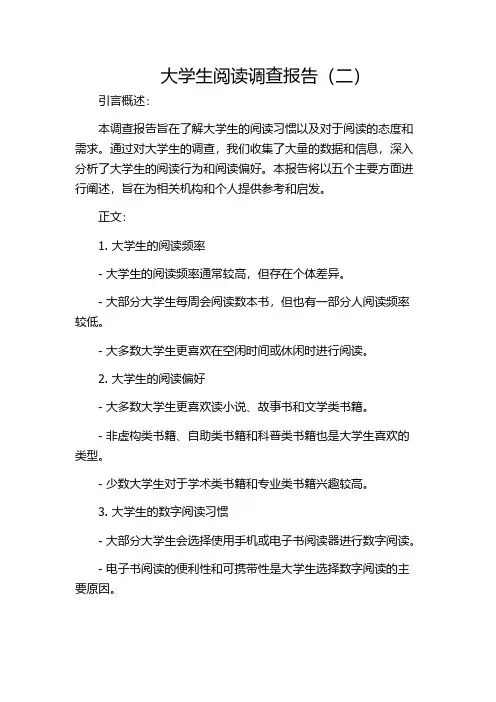 大学生阅读调查报告（二）

引言概述：

本调查报告旨在了解大学生的阅读习惯以及对于阅读的态度和需求。通过对大学生的调查，我们收集了大量的数据和信息，深入分析了大学生的阅读行为和阅读偏好。本报告将以五个主要方面进行阐述，旨在为相关机构和个人提供参考和启发。

正文：

1. 大学生的阅读频率

- 大学生的阅读频率通常较高，但存在个体差异。

- 大部分大学生每周会阅读数本书，但也有一部分人阅读频率较低。

- 大多数大学生更喜欢在空闲时间或休闲时进行阅读。

2. 大学生的阅读偏好

- 大多数大学生更喜欢读小说、故事书和文学类书籍。

- 非虚构类书籍、自助类书籍和科普类书籍也是大学生喜欢的类型。

- 少数大学生对于学术类书籍和专业类书籍兴趣较高。

3. 大学生的数字阅读习惯

- 大部分大学生会选择使用手机或电子书阅读器进行数字阅读。

- 电子书阅读的便利性和可携带性是大学生选择数字阅读的主要原因。